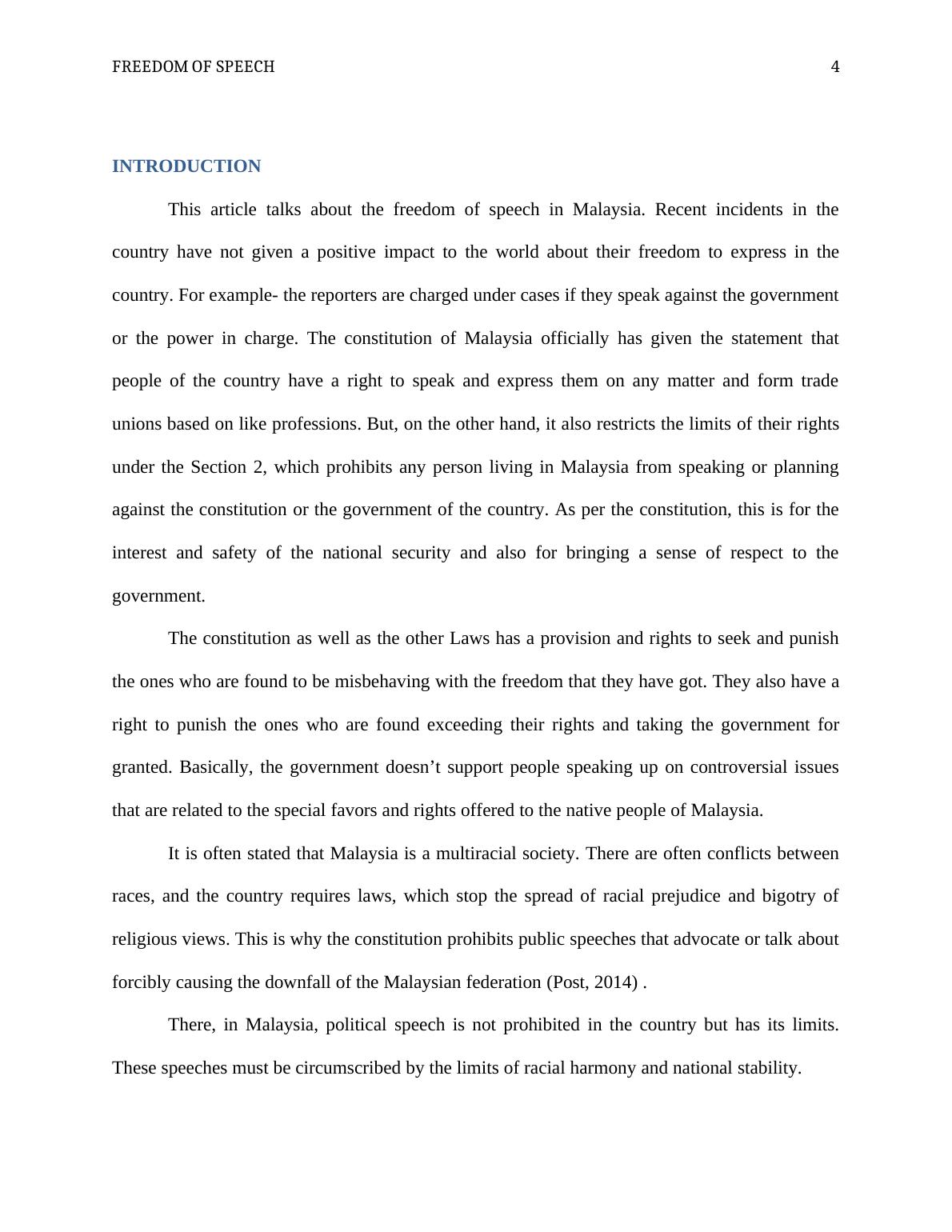 FREEDOM OF SPEECH 4

INTRODUCTION

This article talks about the freedom of speech in Malaysia. Recent incidents in the country have not given a positive impact to the world about their freedom to express in the country. For example- the reporters are charged under cases if they speak against the government or the power in charge. The constitution of Malaysia officially has given the statement that people of the country have a right to speak and express them on any matter and form trade unions based on like professions. But, on the other hand, it also restricts the limits of their rights under the Section 2, which prohibits any person living in Malaysia from speaking or planning against the constitution or the government of the country. As per the constitution, this is for the interest and safety of the national security and also for bringing a sense of respect to the government.

The constitution as well as the other Laws has a provision and rights to seek and punish the ones who are found to be misbehaving with the freedom that they have got. They also have a right to punish the ones who are found exceeding their rights and taking the government for granted. Basically, the government doesn’t support people speaking up on controversial issues that are related to the special favors and rights offered to the native people of Malaysia.

It is often stated that Malaysia is a multiracial society. There are often conflicts between races, and the country requires laws, which stop the spread of racial prejudice and bigotry of religious views. This is why the constitution prohibits public speeches that advocate or talk about forcibly causing the downfall of the Malaysian federation (Post, 2014) .

There, in Malaysia, political speech is not prohibited in the country but has its limits. These speeches must be circumscribed by the limits of racial harmony and national stability.